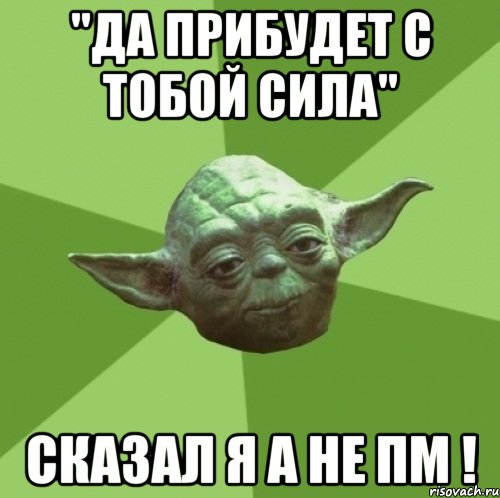 "ДА ПРИБУДЕТ С ТОБОЙ СИЛА"

СКАЗАЛ Я А НЕ ПМ !

risovach.ru